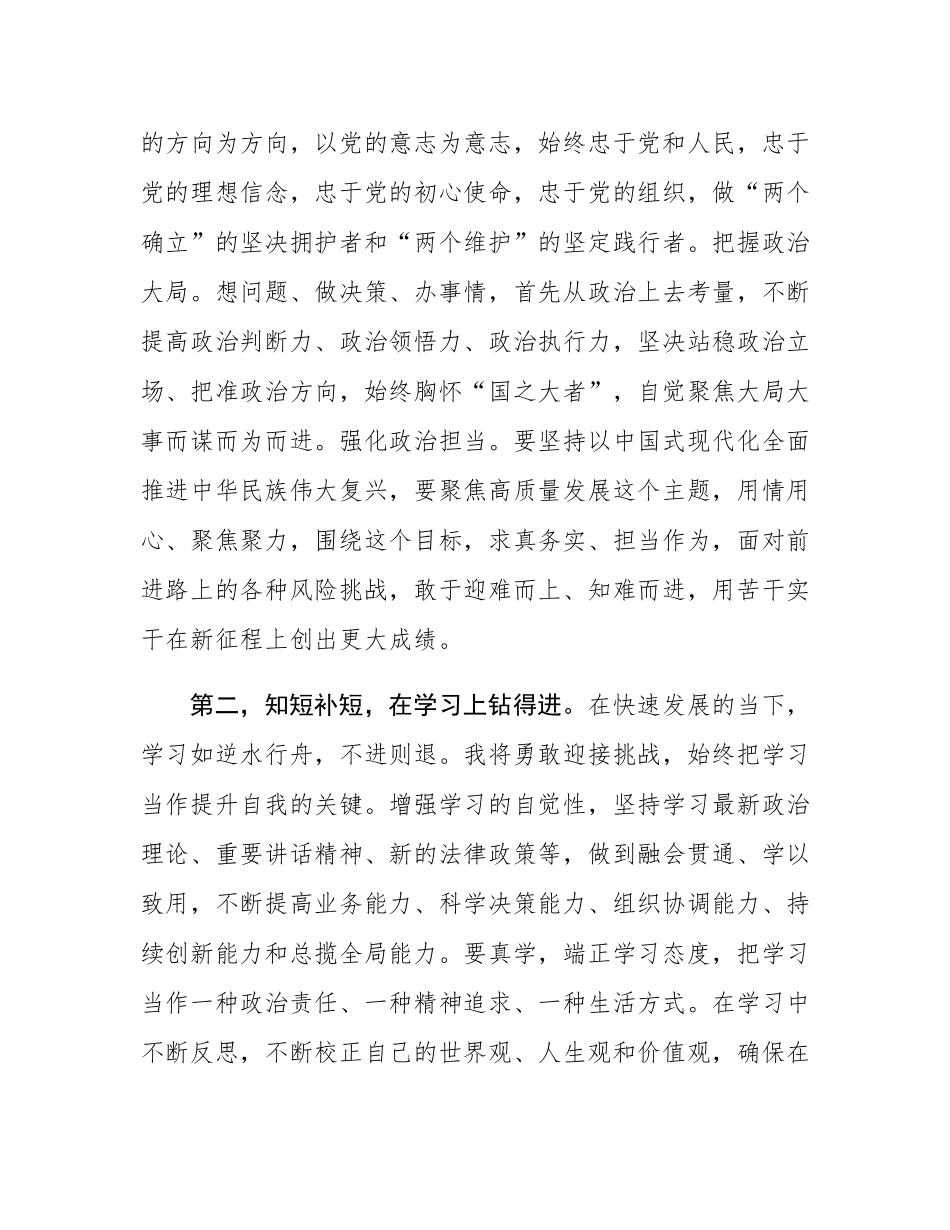 的方向为方向，以党的意志为意志，始终忠于党和人民，忠于党的理想信念，忠于党的初心使命，忠于党的组织，做“两个确立”的坚决拥护者和“两个维护”的坚定践行者。把握政治大局。想问题、做决策、办事情，首先从政治上去考量，不断提高政治判断力、政治领悟力、政治执行力，坚决站稳政治立场、把准政治方向，始终胸怀“国之大者”，自觉聚焦大局大事而谋而为而进。强化政治担当。要坚持以中国式现代化全面推进中华民族伟大复兴，要聚焦高质量发展这个主题，用情用心、聚焦聚力，围绕这个目标，求真务实、担当作为，面对前进路上的各种风险挑战，敢于迎难而上、知难而进，用苦干实干在新征程上创出更大成绩。

第二，知短补短，在学习上钻得进。在快速发展的当下，学习如逆水行舟，不进则退。我将勇敢迎接挑战，始终把学习当作提升自我的关键。增强学习的自觉性，坚持学习最新政治理论、重要讲话精神、新的法律政策等，做到融会贯通、学以致用，不断提高业务能力、科学决策能力、组织协调能力、持续创新能力和总揽全局能力。要真学，端正学习态度，把学习当作一种政治责任、一种精神追求、一种生活方式。在学习中不断反思，不断校正自己的世界观、人生观和价值观，确保在